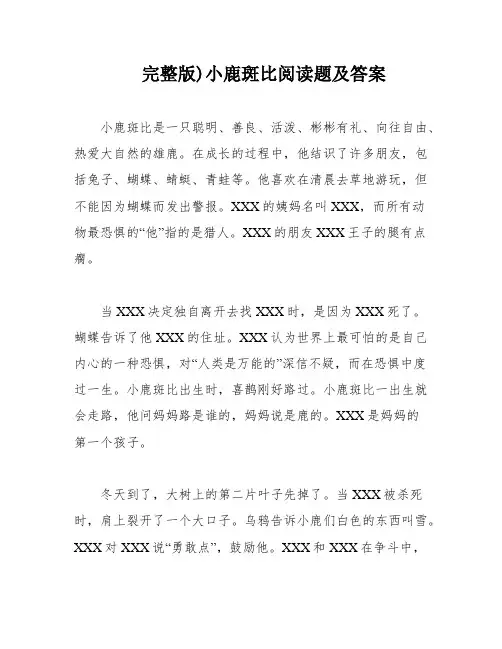 完整版)小鹿斑比阅读题及答案

小鹿斑比是一只聪明、善良、活泼、彬彬有礼、向往自由、热爱大自然的雄鹿。在成长的过程中，他结识了许多朋友，包括兔子、蝴蝶、蜻蜓、青蛙等。他喜欢在清晨去草地游玩，但不能因为蝴蝶而发出警报。XXX的姨妈名叫XXX，而所有动物最恐惧的“他”指的是猎人。XXX的朋友XXX王子的腿有点瘸。

当XXX决定独自离开去找XXX时，是因为XXX死了。蝴蝶告诉了他XXX的住址。XXX认为世界上最可怕的是自己内心的一种恐惧，对“人类是万能的”深信不疑，而在恐惧中度过一生。小鹿斑比出生时，喜鹊刚好路过。小鹿斑比一出生就会走路，他问妈妈路是谁的，妈妈说是鹿的。XXX是妈妈的第一个孩子。

冬天到了，大树上的第二片叶子先掉了。当XXX被杀死时，肩上裂开了一个大口子。乌鸦告诉小鹿们白色的东西叫雪。XXX对XXX说“勇敢点”，鼓励他。XXX和XXX在争斗中，